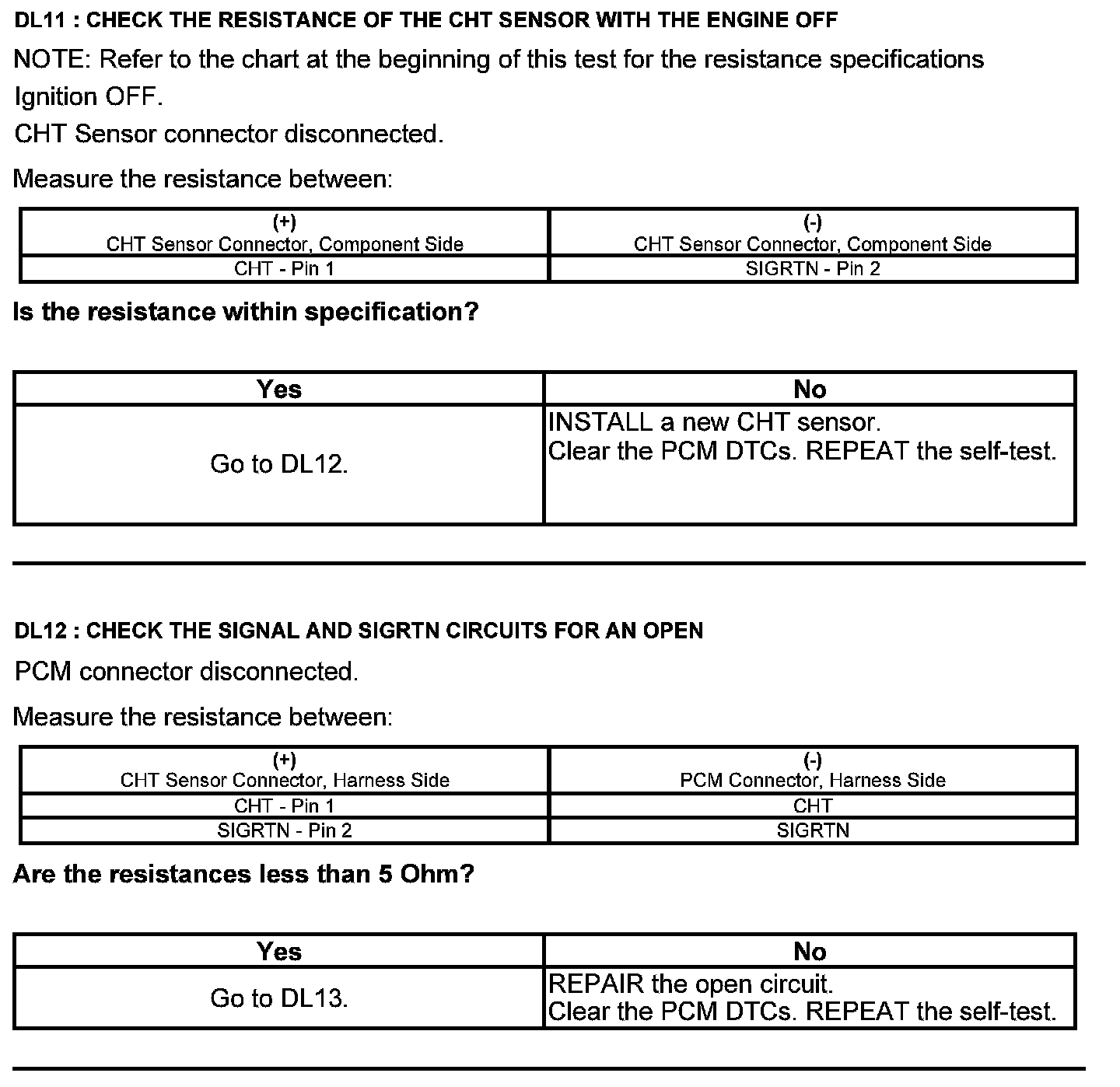 DL11 : CHECK THE RESISTANCE OF THE CHT SENSOR WITH THE ENGINE OFF

NOTE: Refer to the chart at the beginning of this test for the resistance specifications

Ignition OFF.

CHT Sensor connector disconnected.

Measure the resistance between:

| (+) CHT Sensor Connector, Component Side | (-) CHT Sensor Connector, Component Side |
|---|---|
| CHT - Pin 1 | SIGRTN - Pin 2 |

Is the resistance within specification?

| Yes | No |
|---|---|
| Go to DL12. | INSTALL a new CHT sensor. Clear the PCM DTCs. REPEAT the self-test. |

DL12 : CHECK THE SIGNAL AND SIGRTN CIRCUITS FOR AN OPEN

PCM connector disconnected.

Measure the resistance between:

| (+) CHT Sensor Connector, Harness Side | (-) PCM Connector, Harness Side |
|---|---|
| CHT - Pin 1 | CHT |
| SIGRTN - Pin 2 | SIGRTN |

Are the resistances less than 5 Ohm?

| Yes | No |
|---|---|
| Go to DL13. | REPAIR the open circuit. Clear the PCM DTCs. REPEAT the self-test. |